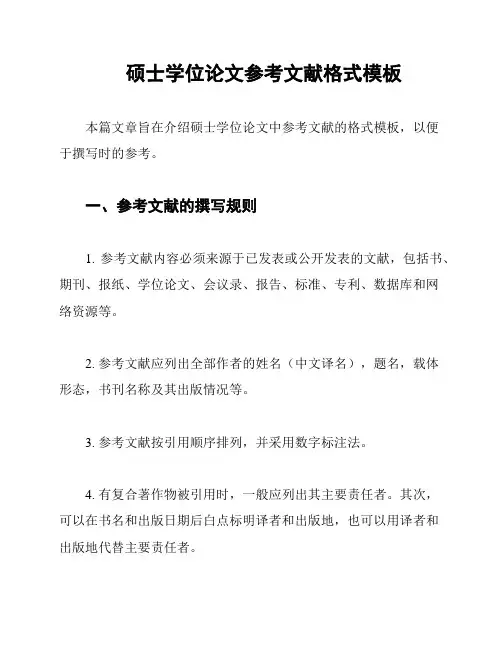 硕士学位论文参考文献格式模板

本篇文章旨在介绍硕士学位论文中参考文献的格式模板，以便于撰写时的参考。

一、参考文献的撰写规则

1. 参考文献内容必须来源于已发表或公开发表的文献，包括书、期刊、报纸、学位论文、会议录、报告、标准、专利、数据库和网络资源等。

2. 参考文献应列出全部作者的姓名（中文译名），题名，载体形态，书刊名称及其出版情况等。

3. 参考文献按引用顺序排列，并采用数字标注法。

4. 有复合著作物被引用时，一般应列出其主要责任者。其次，可以在书名和出版日期后白点标明译者和出版地，也可以用译者和出版地代替主要责任者。